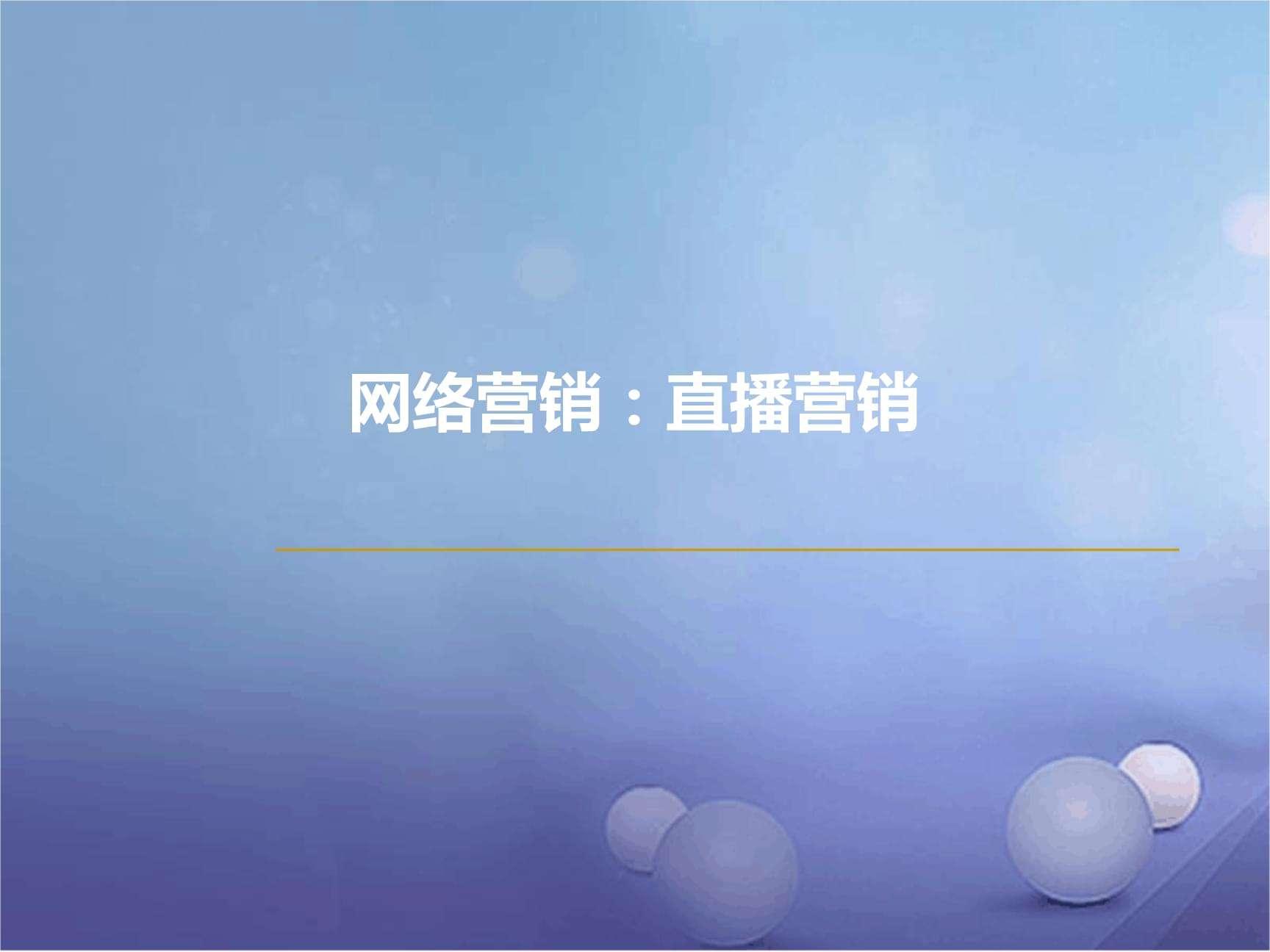 网络营销：直播营销